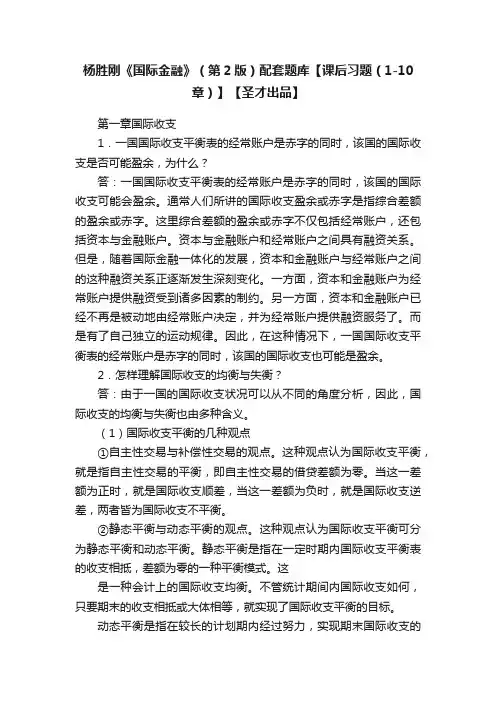 杨胜刚《国际金融》（第2版）配套题库【课后习题（1-10章）】【圣才出品】

第一章国际收支

1．一国国际收支平衡表的经常账户是赤字的同时，该国的国际收支是否可能盈余，为什么？

答：一国国际收支平衡表的经常账户是赤字的同时，该国的国际收支可能会盈余。通常人们所讲的国际收支盈余或赤字是指综合差额的盈余或赤字。这里综合差额的盈余或赤字不仅包括经常账户，还包括资本与金融账户。资本与金融账户和经常账户之间具有融资关系。但是，随着国际金融一体化的发展，资本和金融账户与经常账户之间的这种融资关系正逐渐发生深刻变化。一方面，资本和金融账户为经常账户提供融资受到诸多因素的制约。另一方面，资本和金融账户已经不再是被动地由经常账户决定，并为经常账户提供融资服务了。而是有了自己独立的运动规律。因此，在这种情况下，一国国际收支平衡表的经常账户是赤字的同时，该国的国际收支也可能是盈余。

2．怎样理解国际收支的均衡与失衡？

答：由于一国的国际收支状况可以从不同的角度分析，因此，国际收支的均衡与失衡也由多种含义。

（1）国际收支平衡的几种观点

①自主性交易与补偿性交易的观点。这种观点认为国际收支平衡，就是指自主性交易的平衡，即自主性交易的借贷差额为零。当这一差额为正时，就是国际收支顺差，当这一差额为负时，就是国际收支逆差，两者皆为国际收支不平衡。

②静态平衡与动态平衡的观点。这种观点认为国际收支平衡可分为静态平衡和动态平衡。静态平衡是指在一定时期内国际收支平衡表的收支相抵，差额为零的一种平衡模式。这

是一种会计上的国际收支均衡。不管统计期间内国际收支如何，只要期末的收支相抵或大体相等，就实现了国际收支平衡的目标。

动态平衡是指在较长的计划期内经过努力，实现期末国际收支的